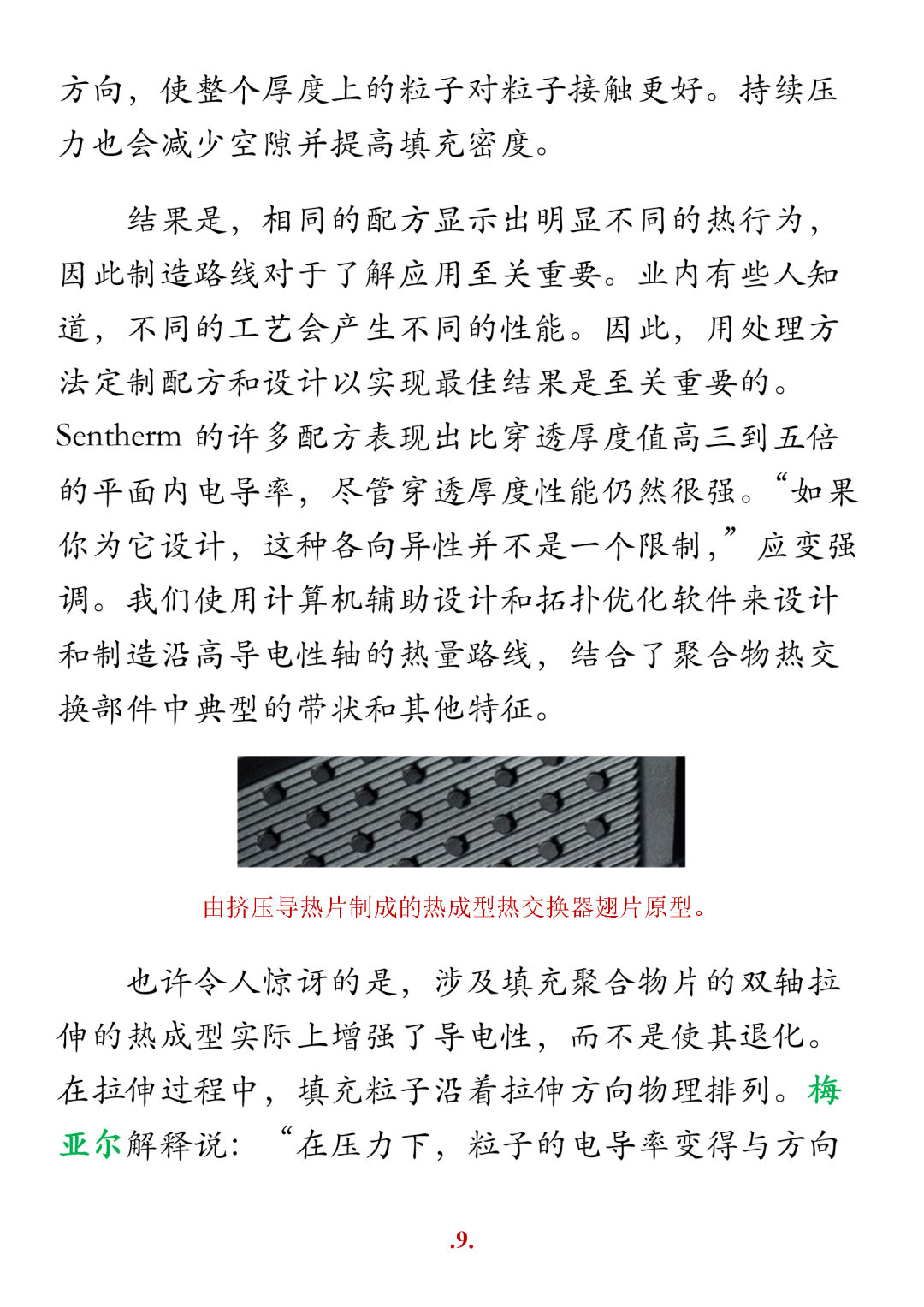 方向，使整个厚度上的粒子对粒子接触更好。持续压力也会减少空隙并提高填充密度。

结果是，相同的配方显示出明显不同的热行为，因此制造路线对于了解应用至关重要。业内有些人知道，不同的工艺会产生不同的性能。因此，用处理方法定制配方和设计以实现最佳结果是至关重要的。Sentherm 的许多配方表现出比穿透厚度值高三到五倍的平面内电导率，尽管穿透厚度性能仍然很强。“如果你为它设计，这种各向异性并不是一个限制，”应变强调。我们使用计算机辅助设计和拓扑优化软件来设计和制造沿高导电性轴的热量路线，结合了聚合物热交换部件中典型的带状和其他特征。

由挤压导热片制成的热成型热交换器翅片原型。

也许令人惊讶的是，涉及填充聚合物片的双轴拉伸的热成型实际上增强了导电性，而不是使其退化。在拉伸过程中，填充粒子沿着拉伸方向物理排列。梅亚尔解释说：“在压力下，粒子的电导率变得与方向

.9.